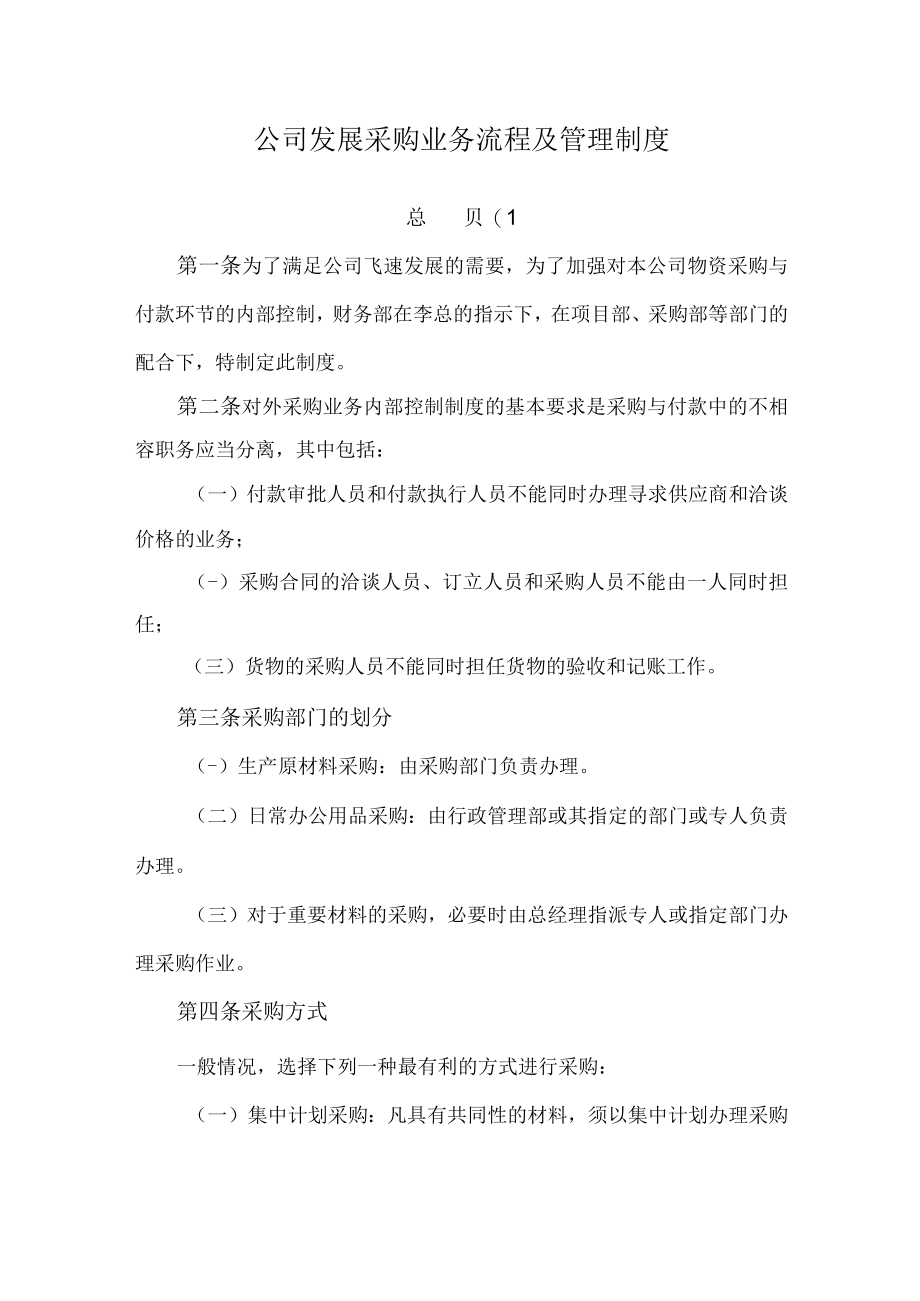 公司发展采购业务流程及管理制度

总　贝（1

第一条为了满足公司飞速发展的需要，为了加强对本公司物资采购与付款环节的内部控制，财务部在李总的指示下，在项目部、采购部等部门的配合下，特制定此制度。

第二条对外采购业务内部控制制度的基本要求是采购与付款中的不相容职务应当分离，其中包括：

（一）付款审批人员和付款执行人员不能同时办理寻求供应商和洽谈价格的业务；

（-）采购合同的洽谈人员、订立人员和采购人员不能由一人同时担任；

（三）货物的采购人员不能同时担任货物的验收和记账工作。

第三条采购部门的划分

（-）生产原材料采购：由采购部门负责办理。

（二）日常办公用品采购：由行政管理部或其指定的部门或专人负责办理。

（三）对于重要材料的采购，必要时由总经理指派专人或指定部门办理采购作业。

第四条采购方式

一般情况，选择下列一种最有利的方式进行采购：

（一）集中计划采购：凡具有共同性的材料，须以集中计划办理采购